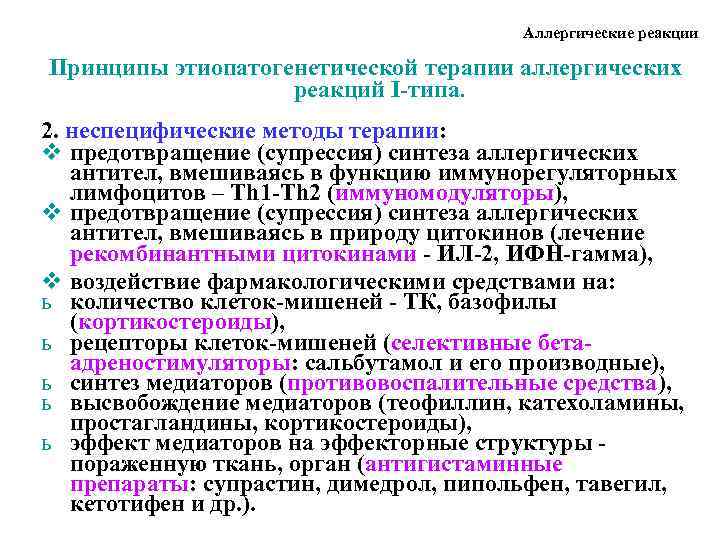 Аллергические реакции

Принципы этиопатогенетической терапии аллергических реакций I-типа.

2. неспецифические методы терапии:
❖ предотвращение (супрессия) синтеза аллергических антител, вмешиваясь в функцию иммунорегуляторных лимфоцитов – Th1-Th2 (иммуномодуляторы),
❖ предотвращение (супрессия) синтеза аллергических антител, вмешиваясь в природу цитокинов (лечение рекомбинантными цитокинами - ИЛ-2, ИФН-гамма),
❖ воздействие фармакологическими средствами на:
ь количество клеток-мишеней - ТК, базофилы (кортикостероиды),
ь рецепторы клеток-мишеней (селективные бета-адреностимуляторы: сальбутамол и его производные),
ь синтез медиаторов (противовоспалительные средства),
ь высвобождение медиаторов (теофиллин, катехоламины, простагландины, кортикостероиды),
ь эффект медиаторов на эффекторные структуры - пораженную ткань, орган (антигистаминные препараты: супрастин, димедрол, пипольфен, тавегил, кетотифен и др.).